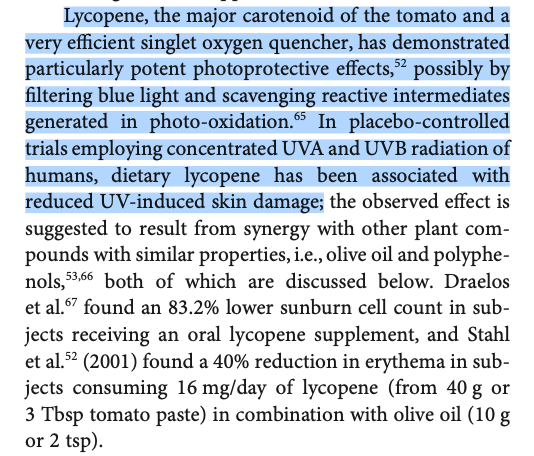 Lycopene, the major carotenoid of the tomato and a very efficient singlet oxygen quencher, has demonstrated particularly potent photoprotective effects,$^{52}$ possibly by filtering blue light and scavenging reactive intermediates generated in photo-oxidation.$^{65}$ In placebo-controlled trials employing concentrated UVA and UVB radiation of humans, dietary lycopene has been associated with reduced UV-induced skin damage; the observed effect is suggested to result from synergy with other plant compounds with similar properties, i.e., olive oil and polyphenols,$^{53,66}$ both of which are discussed below. Draelos et al.$^{67}$ found an 83.2% lower sunburn cell count in subjects receiving an oral lycopene supplement, and Stahl et al.$^{52}$ (2001) found a 40% reduction in erythema in subjects consuming 16 mg/day of lycopene (from 40 g or 3 Tbsp tomato paste) in combination with olive oil (10 g or 2 tsp).